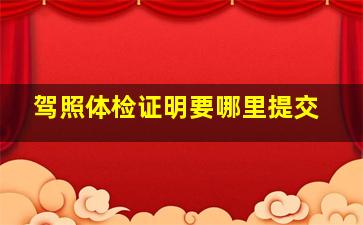 驾照体检证明要哪里提交